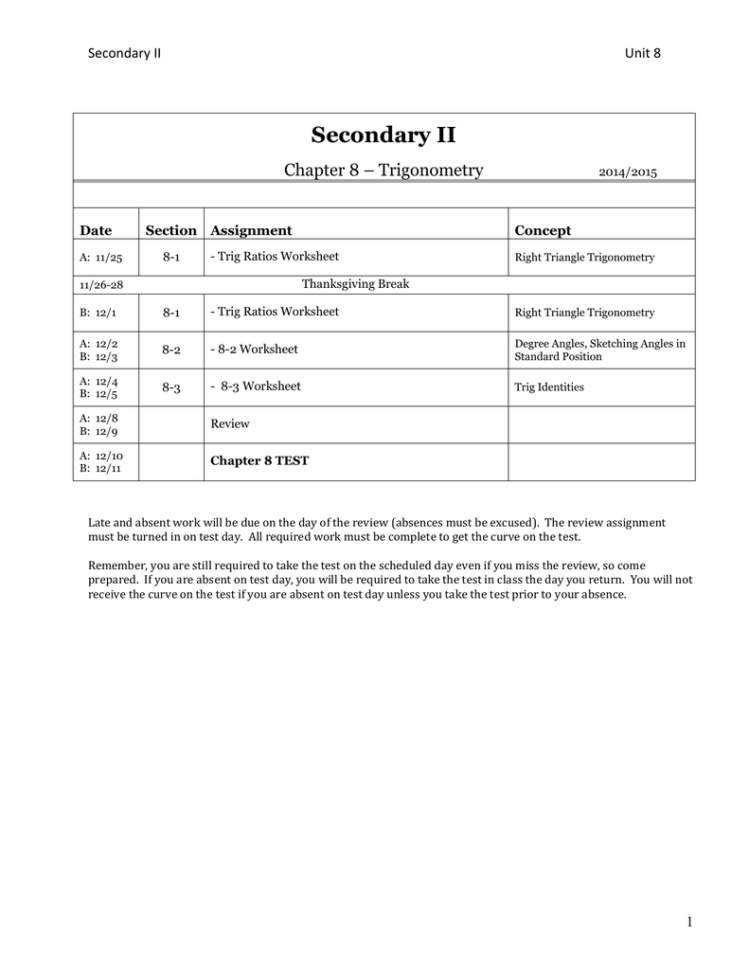 Secondary II Unit 8

Secondary II

Chapter 8 – Trigonometry 2014/2015

| Date | Section | Assignment | Concept |
|---|---|---|---|
| A: 11/25 | 8-1 | - Trig Ratios Worksheet | Right Triangle Trigonometry |
| 11/26-28 | | Thanksgiving Break | |
| B: 12/1 | 8-1 | - Trig Ratios Worksheet | Right Triangle Trigonometry |
| A: 12/2 B: 12/3 | 8-2 | - 8-2 Worksheet | Degree Angles, Sketching Angles in Standard Position |
| A: 12/4 B: 12/5 | 8-3 | - 8-3 Worksheet | Trig Identities |
| A: 12/8 B: 12/9 | | Review | |
| A: 12/10 B: 12/11 | | Chapter 8 TEST | |

Late and absent work will be due on the day of the review (absences must be excused). The review assignment must be turned in on test day. All required work must be complete to get the curve on the test.

Remember, you are still required to take the test on the scheduled day even if you miss the review, so come prepared. If you are absent on test day, you will be required to take the test in class the day you return. You will not receive the curve on the test if you are absent on test day unless you take the test prior to your absence.

1